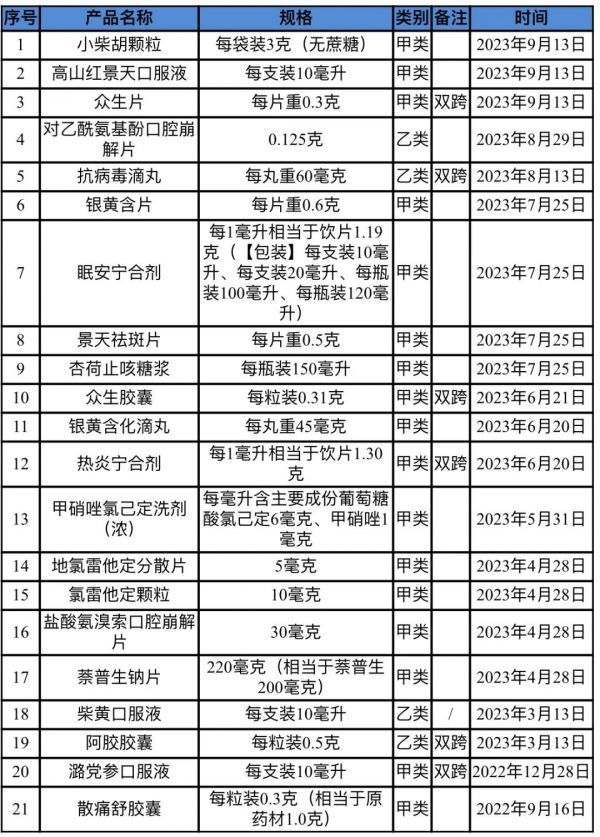 | 序号 | 产品名称 | 规格 | 类别 | 备注 | 时间 |
|---|---|---|---|---|---|
| 1 | 小柴胡颗粒 | 每袋装3克（无蔗糖） | 甲类 |  | 2023年9月13日 |
| 2 | 高山红景天口服液 | 每支装10毫升 | 甲类 |  | 2023年9月13日 |
| 3 | 众生片 | 每片重0.3克 | 甲类 | 双跨 | 2023年9月13日 |
| 4 | 对乙酰氨基酚口腔崩解片 | 0.125克 | 乙类 |  | 2023年8月29日 |
| 5 | 抗病毒滴丸 | 每丸重60毫克 | 乙类 | 双跨 | 2023年8月13日 |
| 6 | 银黄含片 | 每片重0.6克 | 甲类 |  | 2023年7月25日 |
| 7 | 眠安宁合剂 | 每1毫升相当于饮片1.19克（【包装】每支装10毫升、每支装20毫升、每瓶装100毫升、每瓶装120毫升） | 甲类 |  | 2023年7月25日 |
| 8 | 景天祛斑片 | 每片重0.5克 | 甲类 |  | 2023年7月25日 |
| 9 | 杏荷止咳糖浆 | 每瓶装150毫升 | 甲类 |  | 2023年7月25日 |
| 10 | 众生胶囊 | 每粒装0.31克 | 甲类 | 双跨 | 2023年6月21日 |
| 11 | 银黄含化滴丸 | 每丸重45毫克 | 甲类 |  | 2023年6月20日 |
| 12 | 热炎宁合剂 | 每1毫升相当于饮片1.30克 | 甲类 | 双跨 | 2023年6月20日 |
| 13 | 甲硝唑氯己定洗剂（浓） | 每毫升含主要成份葡萄糖酸氯己定6毫克、甲硝唑1毫克 | 甲类 |  | 2023年5月31日 |
| 14 | 地氯雷他定分散片 | 5毫克 | 甲类 |  | 2023年4月28日 |
| 15 | 氯雷他定颗粒 | 10毫克 | 甲类 |  | 2023年4月28日 |
| 16 | 盐酸氨溴索口腔崩解片 | 30毫克 | 甲类 |  | 2023年4月28日 |
| 17 | 萘普生钠片 | 220毫克（相当于萘普生200毫克） | 甲类 |  | 2023年4月28日 |
| 18 | 柴黄口服液 | 每支装10毫升 | 乙类 | / | 2023年3月13日 |
| 19 | 阿胶胶囊 | 每粒装0.5克 | 乙类 | 双跨 | 2023年3月13日 |
| 20 | 潞党参口服液 | 每支装10毫升 | 甲类 | 双跨 | 2022年12月28日 |
| 21 | 散痛舒胶囊 | 每粒装0.3克（相当于原药材1.0克） | 甲类 |  | 2022年9月16日 |